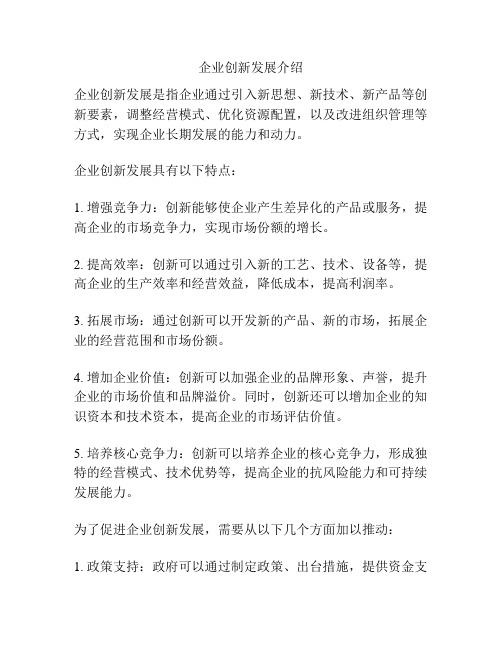 企业创新发展介绍

企业创新发展是指企业通过引入新思想、新技术、新产品等创新要素，调整经营模式、优化资源配置，以及改进组织管理等方式，实现企业长期发展的能力和动力。

企业创新发展具有以下特点：

1. 增强竞争力：创新能够使企业产生差异化的产品或服务，提高企业的市场竞争力，实现市场份额的增长。

2. 提高效率：创新可以通过引入新的工艺、技术、设备等，提高企业的生产效率和经营效益，降低成本，提高利润率。

3. 拓展市场：通过创新可以开发新的产品、新的市场，拓展企业的经营范围和市场份额。

4. 增加企业价值：创新可以加强企业的品牌形象、声誉，提升企业的市场价值和品牌溢价。同时，创新还可以增加企业的知识资本和技术资本，提高企业的市场评估价值。

5. 培养核心竞争力：创新可以培养企业的核心竞争力，形成独特的经营模式、技术优势等，提高企业的抗风险能力和可持续发展能力。

为了促进企业创新发展，需要从以下几个方面加以推动：

1. 政策支持：政府可以通过制定政策、出台措施，提供资金支